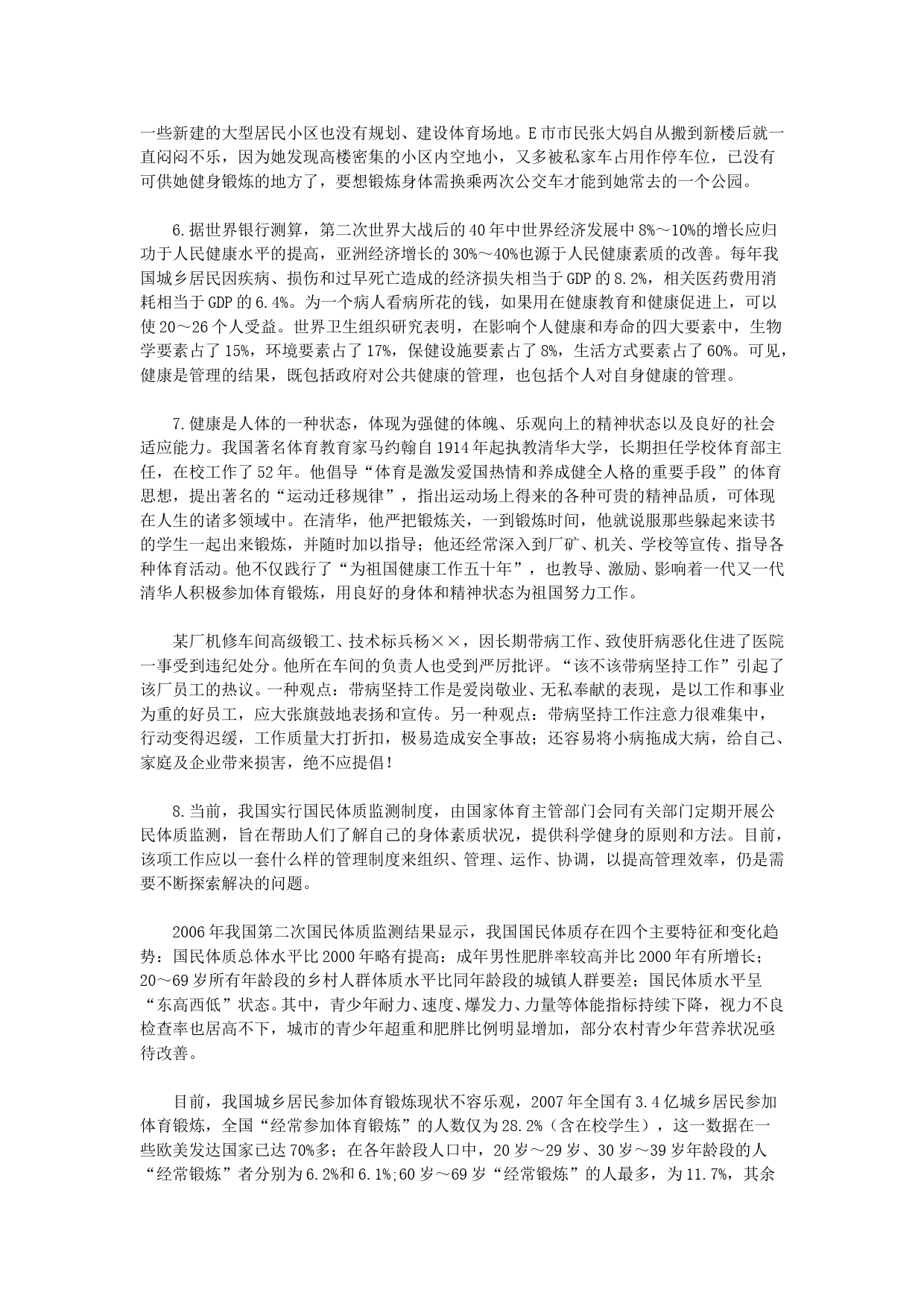 一些新建的大型居民小区也没有规划、建设体育场地。E市市民张大妈自从搬到新楼后就一直闷闷不乐，因为她发现高楼密集的小区内空地小，又多被私家车占用作停车位，已没有可供她健身锻炼的地方了，要想锻炼身体需换乘两次公交车才能到她常去的一个公园。

6.据世界银行测算，第二次世界大战后的40年中世界经济发展中8%～10%的增长应归功于人民健康水平的提高，亚洲经济增长的30%～40%也源于人民健康素质的改善。每年我国城乡居民因疾病、损伤和过早死亡造成的经济损失相当于GDP的8.2%，相关医药费用消耗相当于GDP的6.4%。为一个病人看病所花的钱，如果用在健康教育和健康促进上，可以使20～26个人受益。世界卫生组织研究表明，在影响个人健康和寿命的四大要素中，生物学要素占了15%，环境要素占了17%，保健设施要素占了8%，生活方式要素占了60%。可见，健康是管理的结果，既包括政府对公共健康的管理，也包括个人对自身健康的管理。

7.健康是人体的一种状态，体现为强健的体魄、乐观向上的精神状态以及良好的社会适应能力。我国著名体育教育家马约翰自1914年起执教清华大学，长期担任学校体育部主任，在校工作了52年。他倡导“体育是激发爱国热情和养成健全人格的重要手段”的体育思想，提出著名的“运动迁移规律”，指出运动场上得来的各种可贵的精神品质，可体现在人生的诸多领域中。在清华，他严把锻炼关，一到锻炼时间，他就说服那些躲起来读书的学生一起出来锻炼，并随时加以指导；他还经常深入到厂矿、机关、学校等宣传、指导各种体育活动。他不仅践行了“为祖国健康工作五十年”，也教导、激励、影响着一代又一代清华人积极参加体育锻炼，用良好的身体和精神状态为祖国努力工作。

某厂机修车间高级锻工、技术标兵杨××，因长期带病工作、致使肝病恶化住进了医院一事受到违纪处分。他所在车间的负责人也受到严厉批评。“该不该带病坚持工作”引起了该厂员工的热议。一种观点：带病坚持工作是爱岗敬业、无私奉献的表现，是以工作和事业为重的好员工，应大张旗鼓地表扬和宣传。另一种观点：带病坚持工作注意力很难集中，行动变得迟缓，工作质量大打折扣，极易造成安全事故；还容易将小病拖成大病，给自己、家庭及企业带来损害，绝不应提倡！

8.当前，我国实行国民体质监测制度，由国家体育主管部门会同有关部门定期开展公民体质监测，旨在帮助人们了解自己的身体素质状况，提供科学健身的原则和方法。目前，该项工作应以一套什么样的管理制度来组织、管理、运作、协调，以提高管理效率，仍是需要不断探索解决的问题。

2006年我国第二次国民体质监测结果显示，我国国民体质存在四个主要特征和变化趋势：国民体质总体水平比2000年略有提高：成年男性肥胖率较高并比2000年有所增长；20～69岁所有年龄段的乡村人群体质水平比同年龄段的城镇人群要差；国民体质水平呈“东高西低”状态。其中，青少年耐力、速度、爆发力、力量等体能指标持续下降，视力不良检查率也居高不下，城市的青少年超重和肥胖比例明显增加，部分农村青少年营养状况亟待改善。

目前，我国城乡居民参加体育锻炼现状不容乐观，2007年全国有3.4亿城乡居民参加体育锻炼，全国“经常参加体育锻炼”的人数仅为28.2%（含在校学生），这一数据在一些欧美发达国家已达70%多；在各年龄段人口中，20岁～29岁、30岁～39岁年龄段的人“经常锻炼”者分别为6.2%和6.1%;60岁～69岁“经常锻炼”的人最多，为11.7%，其余